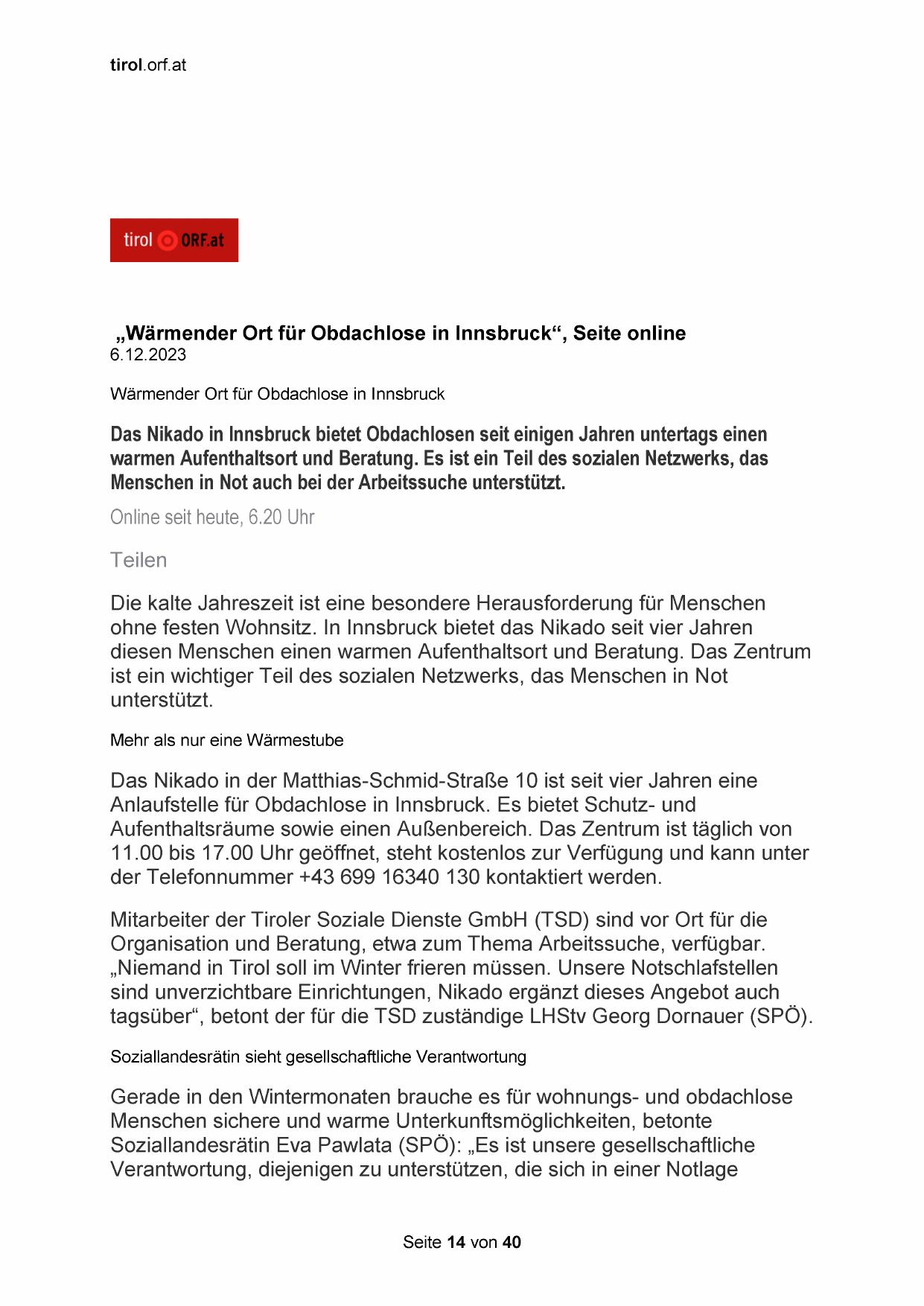 tirol.orf.at

tirol ORF.at

„Wärmender Ort für Obdachlose in Innsbruck“, Seite online
6.12.2023

Wärmender Ort für Obdachlose in Innsbruck

Das Nikado in Innsbruck bietet Obdachlosen seit einigen Jahren untertags einen warmen Aufenthaltsort und Beratung. Es ist ein Teil des sozialen Netzwerks, das Menschen in Not auch bei der Arbeitssuche unterstützt.

Online seit heute, 6.20 Uhr

Teilen

Die kalte Jahreszeit ist eine besondere Herausforderung für Menschen ohne festen Wohnsitz. In Innsbruck bietet das Nikado seit vier Jahren diesen Menschen einen warmen Aufenthaltsort und Beratung. Das Zentrum ist ein wichtiger Teil des sozialen Netzwerks, das Menschen in Not unterstützt.

Mehr als nur eine Wärmestube

Das Nikado in der Matthias-Schmid-Straße 10 ist seit vier Jahren eine Anlaufstelle für Obdachlose in Innsbruck. Es bietet Schutz- und Aufenthaltsräume sowie einen Außenbereich. Das Zentrum ist täglich von 11.00 bis 17.00 Uhr geöffnet, steht kostenlos zur Verfügung und kann unter der Telefonnummer +43 699 16340 130 kontaktiert werden.

Mitarbeiter der Tiroler Soziale Dienste GmbH (TSD) sind vor Ort für die Organisation und Beratung, etwa zum Thema Arbeitssuche, verfügbar. „Niemand in Tirol soll im Winter frieren müssen. Unsere Notschlafstellen sind unverzichtbare Einrichtungen, Nikado ergänzt dieses Angebot auch tagsüber“, betont der für die TSD zuständige LHStv Georg Dornauer (SPÖ).

Soziallandesrätin sieht gesellschaftliche Verantwortung

Gerade in den Wintermonaten brauche es für wohnungs- und obdachlose Menschen sichere und warme Unterkunftsmöglichkeiten, betonte Soziallandesrätin Eva Pawlata (SPÖ): „Es ist unsere gesellschaftliche Verantwortung, diejenigen zu unterstützen, die sich in einer Notlage

Seite 14 von 40